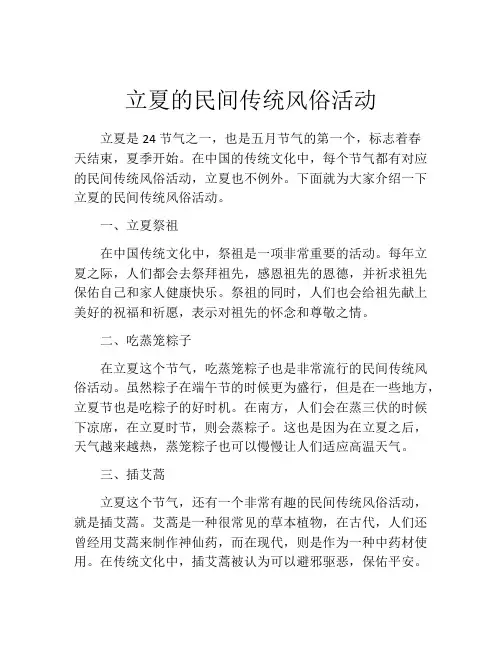 立夏的民间传统风俗活动

立夏是 24 节气之一，也是五月节气的第一个，标志着春天结束，夏季开始。在中国的传统文化中，每个节气都有对应的民间传统风俗活动，立夏也不例外。下面就为大家介绍一下立夏的民间传统风俗活动。

一、立夏祭祖

在中国传统文化中，祭祖是一项非常重要的活动。每年立夏之际，人们都会去祭拜祖先，感恩祖先的恩德，并祈求祖先保佑自己和家人健康快乐。祭祖的同时，人们也会给祖先献上美好的祝福和祈愿，表示对祖先的怀念和尊敬之情。

二、吃蒸笼粽子

在立夏这个节气，吃蒸笼粽子也是非常流行的民间传统风俗活动。虽然粽子在端午节的时候更为盛行，但是在一些地方，立夏节也是吃粽子的好时机。在南方，人们会在蒸三伏的时候下凉席，在立夏时节，则会蒸粽子。这也是因为在立夏之后，天气越来越热，蒸笼粽子也可以慢慢让人们适应高温天气。

三、插艾蒿

立夏这个节气，还有一个非常有趣的民间传统风俗活动，就是插艾蒿。艾蒿是一种很常见的草本植物，在古代，人们还曾经用艾蒿来制作神仙药，而在现代，则是作为一种中药材使用。在传统文化中，插艾蒿被认为可以避邪驱恶，保佑平安。